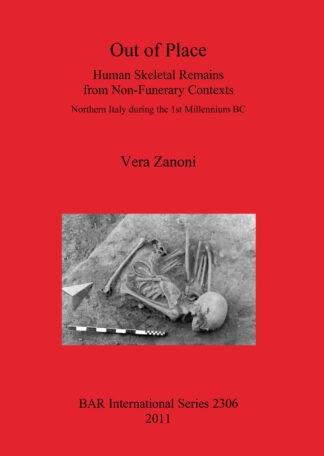 Out of Place

Human Skeletal Remains
from Non-Funerary Contexts

Northern Italy during the 1st Millennium BC

Vera Zanoni

BAR International Series 2306
2011